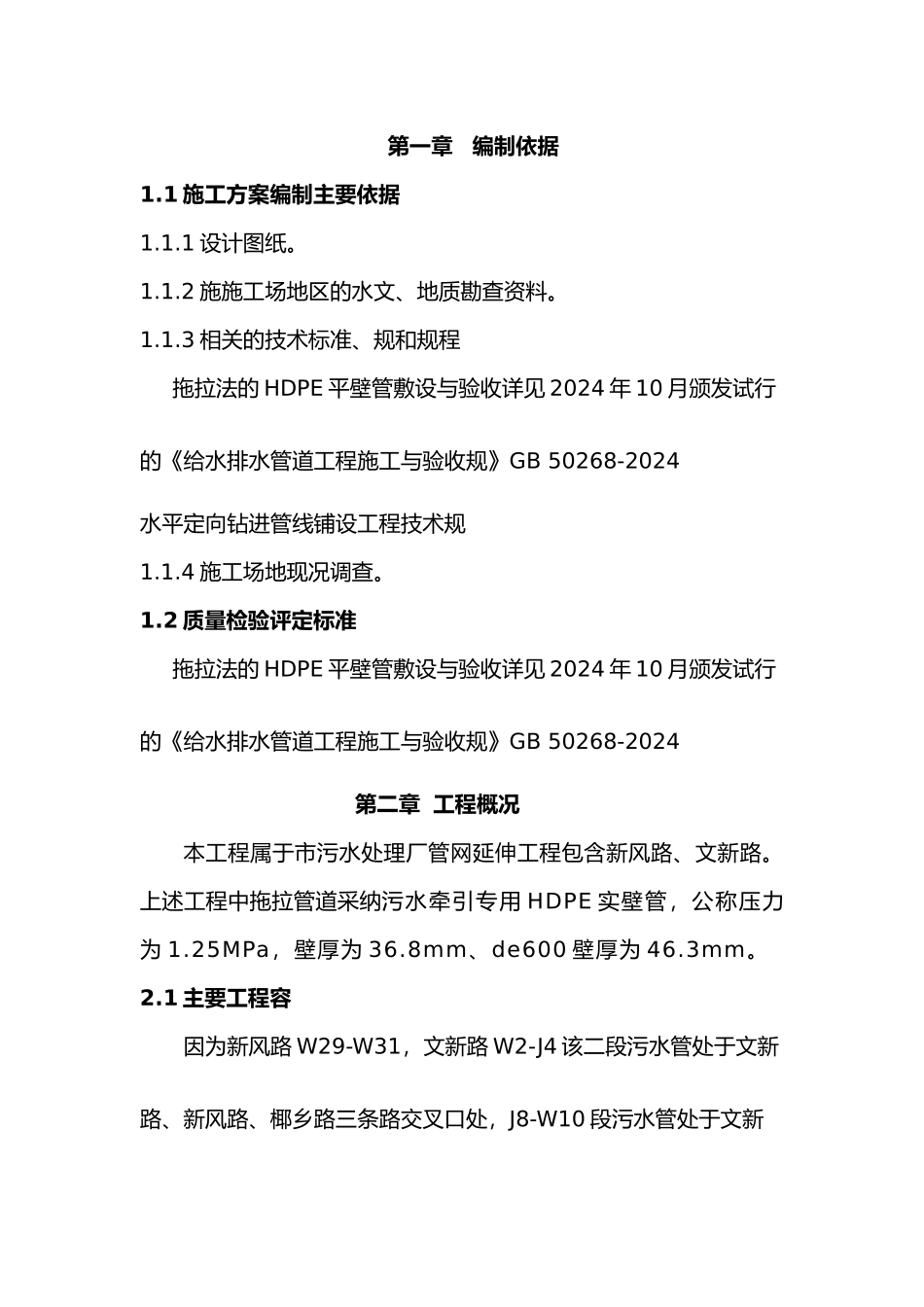 第一章 编制依据

1.1 施工方案编制主要依据

1.1.1 设计图纸。

1.1.2 施施工场地区的水文、地质勘查资料。

1.1.3 相关的技术标准、规和规程

拖拉法的 HDPE 平壁管敷设与验收详见 2024 年 10 月颁发试行的《给水排水管道工程施工与验收规》GB 50268-2024

水平定向钻进管线铺设工程技术规

1.1.4 施工场地现况调查。

1.2 质量检验评定标准

拖拉法的 HDPE 平壁管敷设与验收详见 2024 年 10 月颁发试行的《给水排水管道工程施工与验收规》GB 50268-2024

第二章 工程概况

本工程属于市污水处理厂管网延伸工程包含新风路、文新路。上述工程中拖拉管道采纳污水牵引专用 HDPE 实壁管，公称压力为 1.25MPa，壁厚为 36.8mm、de600 壁厚为 46.3mm。

2.1 主要工程容

因为新风路 W29-W31，文新路 W2-J4 该二段污水管处于文新路、新风路、椰乡路三条路交叉口处，J8-W10 段污水管处于文新